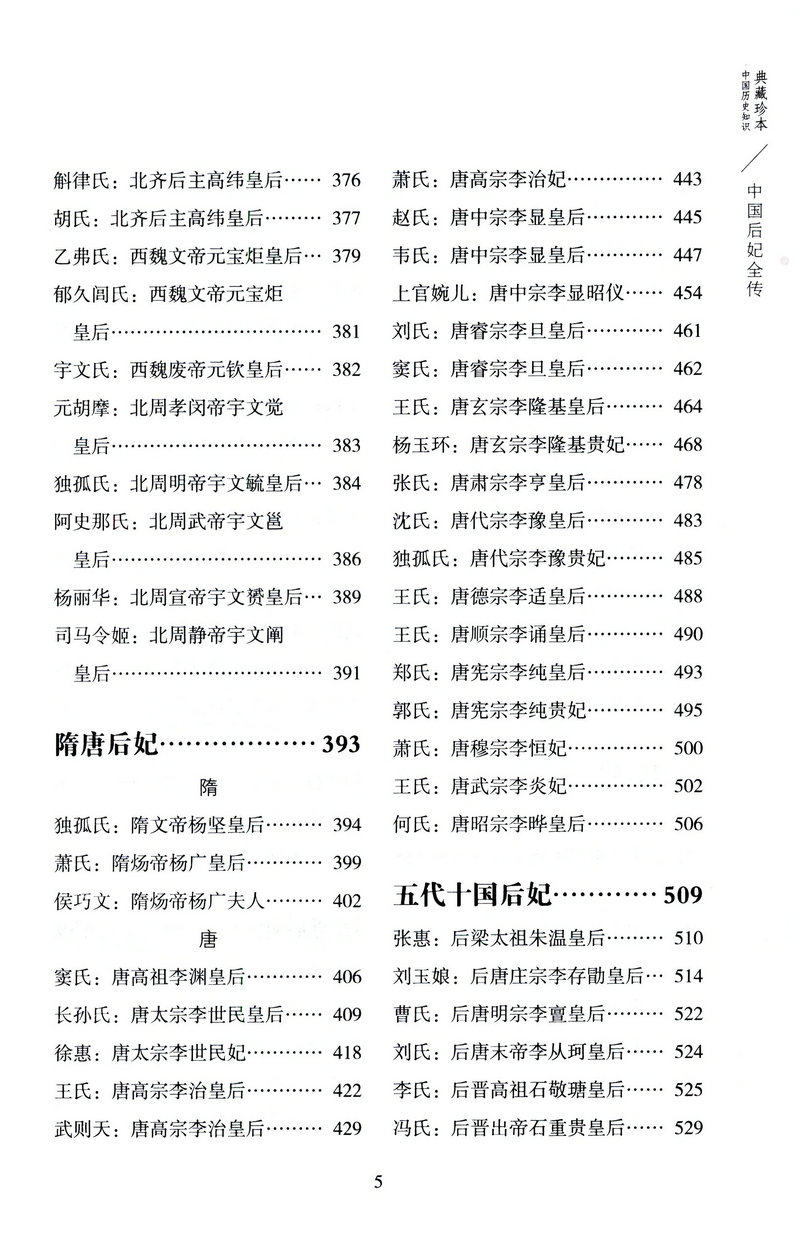 典藏珍本
中国历史知识

中国后妃全传

斛律氏：北齐后主高纬皇后 376

胡氏：北齐后主高纬皇后 377

乙弗氏：西魏文帝元宝炬皇后 379

郁久闾氏：西魏文帝元宝炬皇后 381

宇文氏：西魏废帝元钦皇后 382

元胡摩：北周孝闵帝宇文觉皇后 383

独孤氏：北周明帝宇文毓皇后 384

阿史那氏：北周武帝宇文邕皇后 386

杨丽华：北周宣帝宇文赟皇后 389

司马令姬：北周静帝宇文阐皇后 391

隋唐后妃 393

隋

独孤氏：隋文帝杨坚皇后 394

萧氏：隋炀帝杨广皇后 399

侯巧文：隋炀帝杨广夫人 402

唐

窦氏：唐高祖李渊皇后 406

长孙氏：唐太宗李世民皇后 409

徐惠：唐太宗李世民妃 418

王氏：唐高宗李治皇后 422

武则天：唐高宗李治皇后 429

萧氏：唐高宗李治妃 443

赵氏：唐中宗李显皇后 445

韦氏：唐中宗李显皇后 447

上官婉儿：唐中宗李显昭仪 454

刘氏：唐睿宗李旦皇后 461

窦氏：唐睿宗李旦皇后 462

王氏：唐玄宗李隆基皇后 464

杨玉环：唐玄宗李隆基贵妃 468

张氏：唐肃宗李亨皇后 478

沈氏：唐代宗李豫皇后 483

独孤氏：唐代宗李豫贵妃 485

王氏：唐德宗李适皇后 488

王氏：唐顺宗李诵皇后 490

郑氏：唐宪宗李纯皇后 493

郭氏：唐宪宗李纯贵妃 495

萧氏：唐穆宗李恒妃 500

王氏：唐武宗李炎妃 502

何氏：唐昭宗李晔皇后 506

五代十国后妃 509

张惠：后梁太祖朱温皇后 510

刘玉娘：后唐庄宗李存勖皇后 514

曹氏：后唐明宗李亶皇后 522

刘氏：后唐末帝李从珂皇后 524

李氏：后晋高祖石敬瑭皇后 525

冯氏：后晋出帝石重贵皇后 529

5